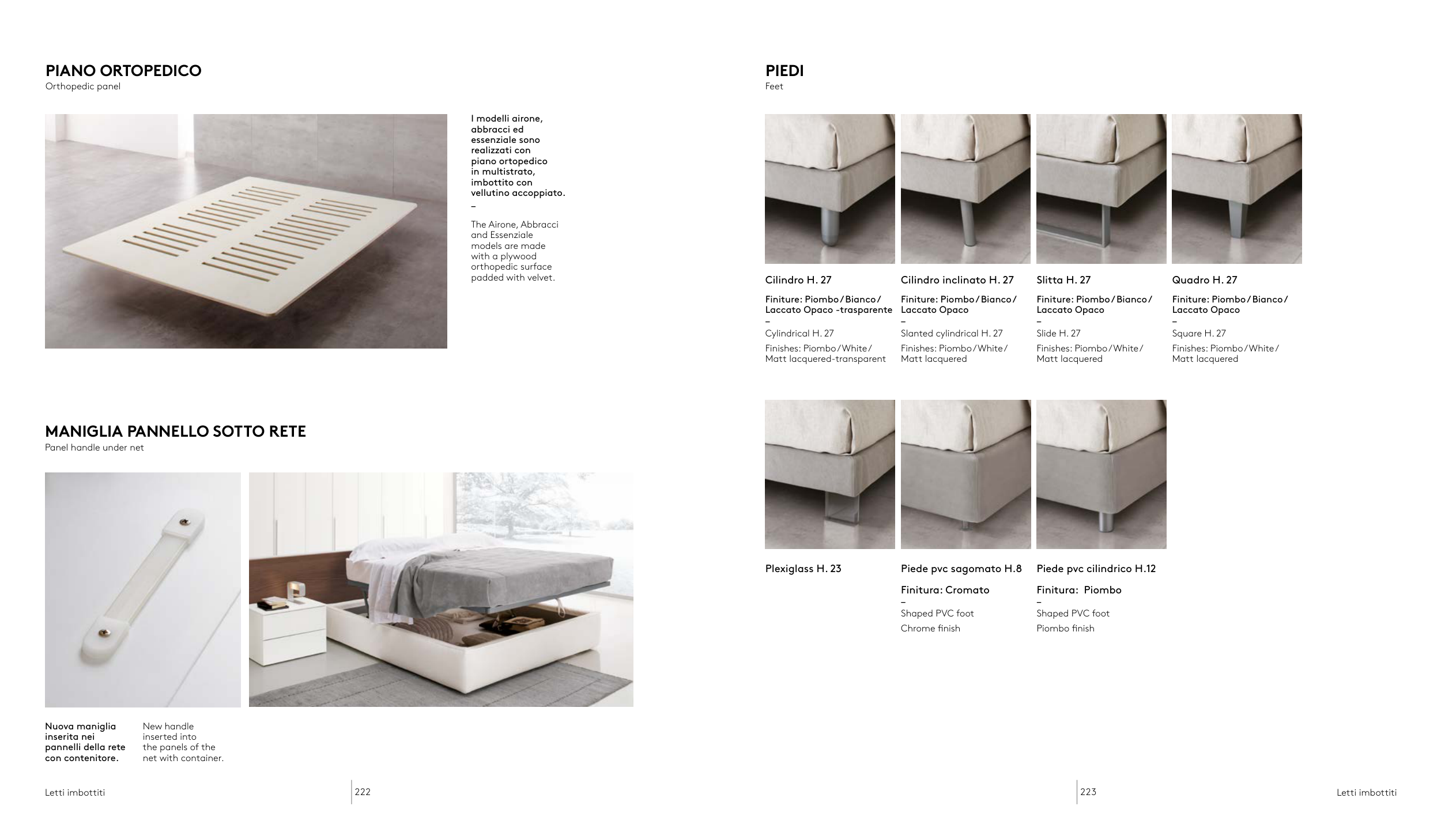 PIANO ORTOPEDICO
Orthopedic panel

I modelli airone, abbracci ed essenziale sono realizzati con piano ortopedico in multistrato, imbottito con vellutino accoppiato.
–
The Airone, Abbracci and Essenziale models are made with a plywood orthopedic surface padded with velvet.

MANIGLIA PANNELLO SOTTO RETE
Panel handle under net

Nuova maniglia inserita nei pannelli della rete con contenitore.

New handle inserted into the panels of the net with container.

Letti imbottiti

222

PIEDI
Feet

Cilindro H. 27
Finiture: Piombo / Bianco / Laccato Opaco -trasparente
–
Cylindrical H. 27
Finishes: Piombo / White / Matt lacquered-transparent

Cilindro inclinato H. 27
Finiture: Piombo / Bianco / Laccato Opaco
–
Slanted cylindrical H. 27
Finishes: Piombo / White / Matt lacquered

Slitta H. 27
Finiture: Piombo / Bianco / Laccato Opaco
–
Slide H. 27
Finishes: Piombo / White / Matt lacquered

Quadro H. 27
Finiture: Piombo / Bianco / Laccato Opaco
–
Square H. 27
Finishes: Piombo / White / Matt lacquered

Plexiglass H. 23

Piede pvc sagomato H.8
Finitura: Cromato
–
Shaped PVC foot
Chrome finish

Piede pvc cilindrico H.12
Finitura: Piombo
–
Shaped PVC foot
Piombo finish

223

Letti imbottiti